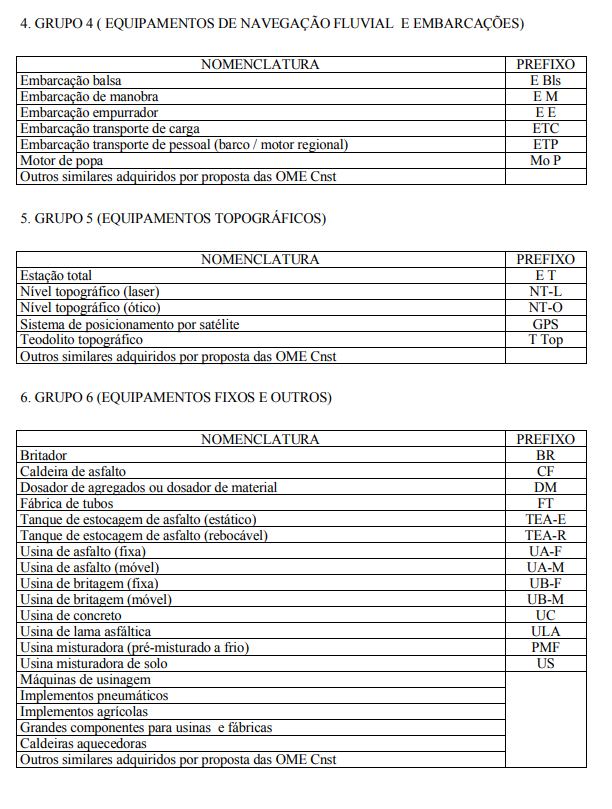 4. GRUPO 4 ( EQUIPAMENTOS DE NAVEGAÇÃO FLUVIAL E EMBARCAÇÕES)

| NOMENCLATURA | PREFIXO |
|---|---|
| Embarcação balsa | E Bls |
| Embarcação de manobra | E M |
| Embarcação empurrador | E E |
| Embarcação transporte de carga | ETC |
| Embarcação transporte de pessoal (barco / motor regional) | ETP |
| Motor de popa | Mo P |
| Outros similares adquiridos por proposta das OME Cnst | |

5. GRUPO 5 (EQUIPAMENTOS TOPOGRÁFICOS)

| NOMENCLATURA | PREFIXO |
|---|---|
| Estação total | E T |
| Nível topográfico (laser) | NT-L |
| Nível topográfico (ótico) | NT-O |
| Sistema de posicionamento por satélite | GPS |
| Teodolito topográfico | T Top |
| Outros similares adquiridos por proposta das OME Cnst | |

6. GRUPO 6 (EQUIPAMENTOS FIXOS E OUTROS)

| NOMENCLATURA | PREFIXO |
|---|---|
| Britador | BR |
| Caldeira de asfalto | CF |
| Dosador de agregados ou dosador de material | DM |
| Fábrica de tubos | FT |
| Tanque de estocagem de asfalto (estático) | TEA-E |
| Tanque de estocagem de asfalto (rebocável) | TEA-R |
| Usina de asfalto (fixa) | UA-F |
| Usina de asfalto (móvel) | UA-M |
| Usina de britagem (fixa) | UB-F |
| Usina de britagem (móvel) | UB-M |
| Usina de concreto | UC |
| Usina de lama asfáltica | ULA |
| Usina misturadora (pré-misturado a frio) | PMF |
| Usina misturadora de solo | US |
| Máquinas de usinagem | |
| Implementos pneumáticos | |
| Implementos agrícolas | |
| Grandes componentes para usinas e fábricas | |
| Caldeiras aquecedoras | |
| Outros similares adquiridos por proposta das OME Cnst | |